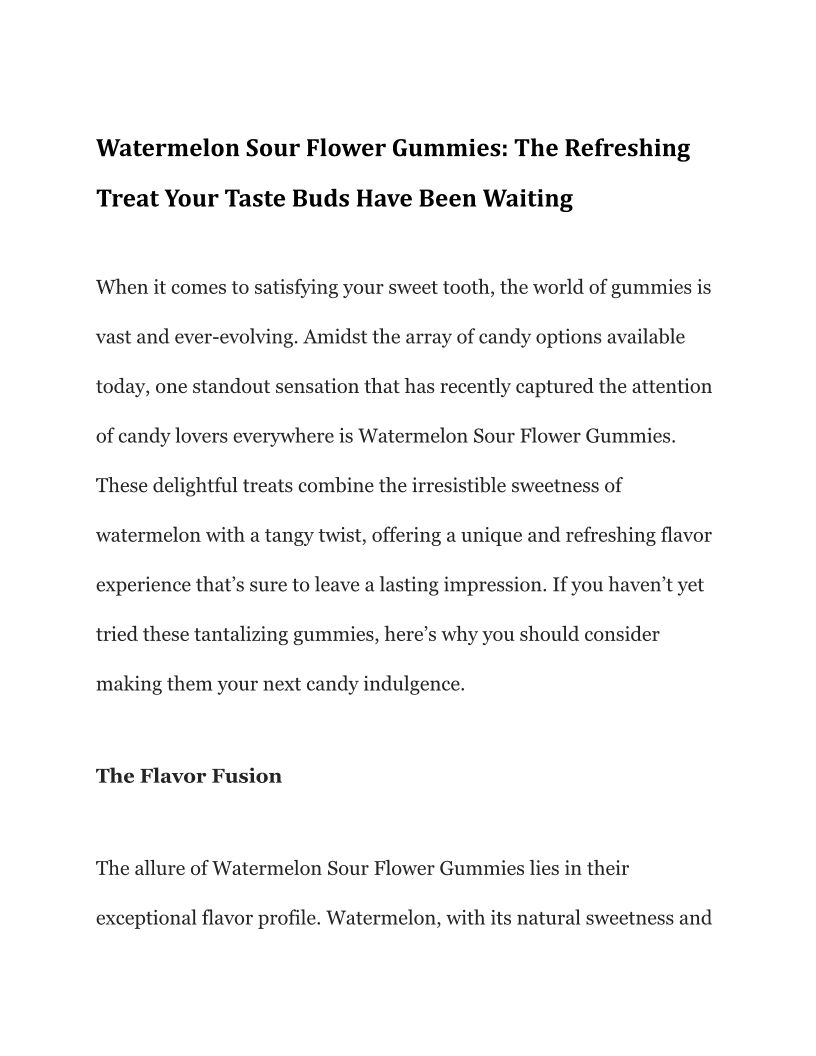 Watermelon Sour Flower Gummies: The Refreshing Treat Your Taste Buds Have Been Waiting

When it comes to satisfying your sweet tooth, the world of gummies is vast and ever-evolving. Amidst the array of candy options available today, one standout sensation that has recently captured the attention of candy lovers everywhere is Watermelon Sour Flower Gummies. These delightful treats combine the irresistible sweetness of watermelon with a tangy twist, offering a unique and refreshing flavor experience that's sure to leave a lasting impression. If you haven't yet tried these tantalizing gummies, here's why you should consider making them your next candy indulgence.

The Flavor Fusion

The allure of Watermelon Sour Flower Gummies lies in their exceptional flavor profile. Watermelon, with its natural sweetness and